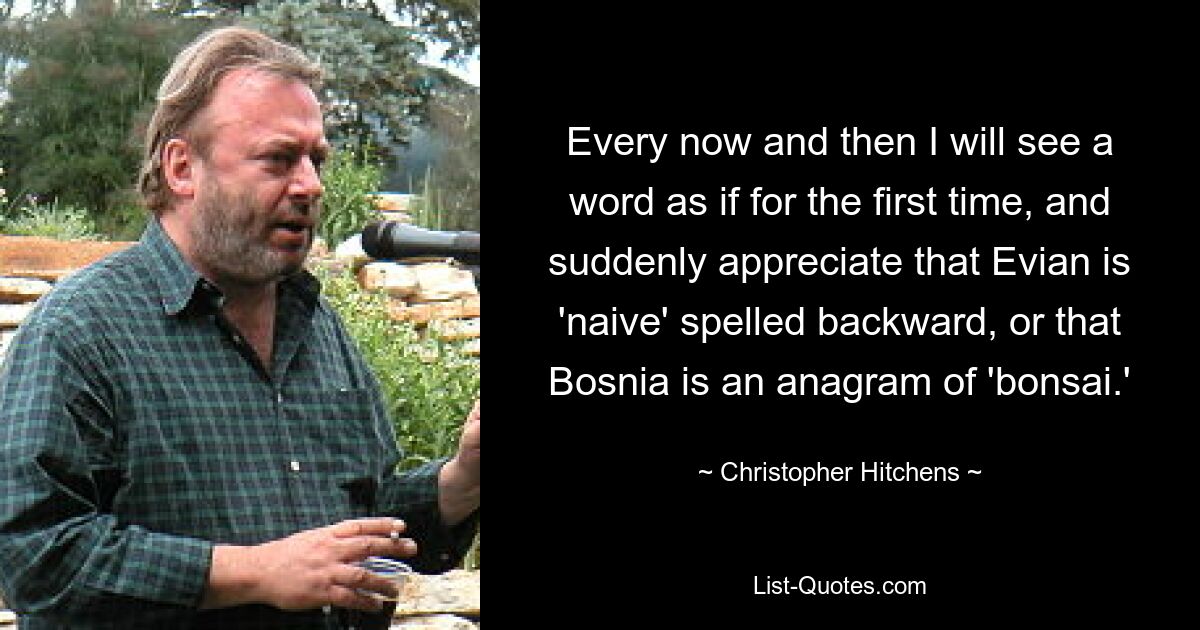 Every now and then I will see a word as if for the first time, and suddenly appreciate that Evian is 'naive' spelled backward, or that Bosnia is an anagram of 'bonsai.'

~ Christopher Hitchens ~

List-Quotes.com